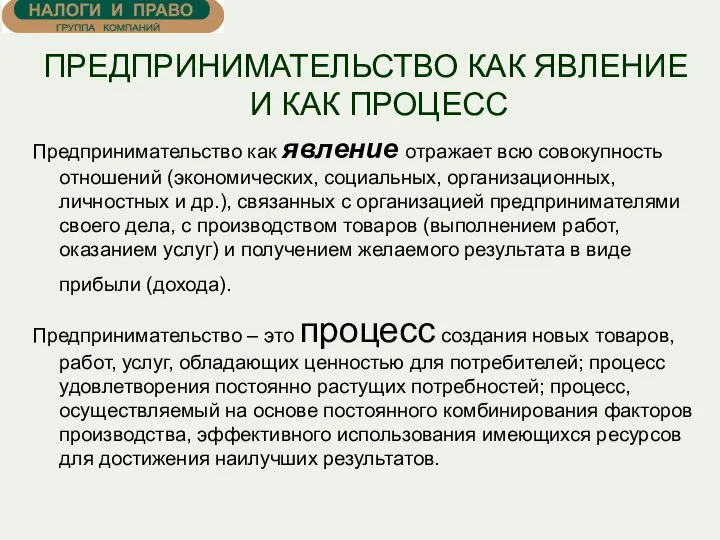 НАЛОГИ И ПРАВО
ГРУППА КОМПАНИЙ

ПРЕДПРИНИМАТЕЛЬСТВО КАК ЯВЛЕНИЕ И КАК ПРОЦЕСС

Предпринимательство как явление отражает всю совокупность отношений (экономических, социальных, организационных, личностных и др.), связанных с организацией предпринимателями своего дела, с производством товаров (выполнением работ, оказанием услуг) и получением желаемого результата в виде прибыли (дохода).

Предпринимательство – это процесс создания новых товаров, работ, услуг, обладающих ценностью для потребителей; процесс удовлетворения постоянно растущих потребностей; процесс, осуществляемый на основе постоянного комбинирования факторов производства, эффективного использования имеющихся ресурсов для достижения наилучших результатов.